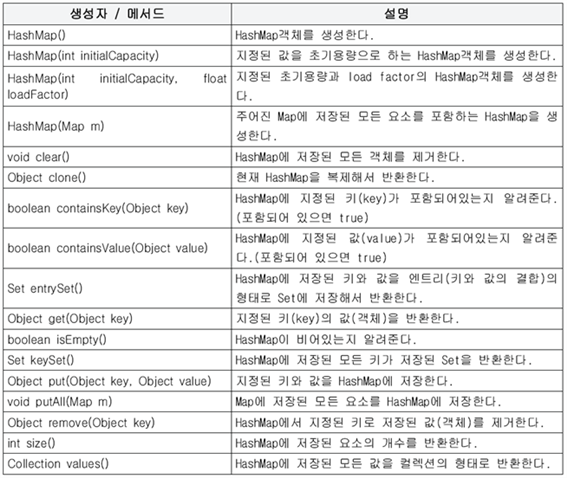 | 생성자 / 메서드 | 설명 |
|---|---|
| HashMap() | HashMap객체를 생성한다. |
| HashMap(int initialCapacity) | 지정된 값을 초기용량으로 하는 HashMap객체를 생성한다. |
| HashMap(int initialCapacity, float loadFactor) | 지정된 초기용량과 load factor의 HashMap객체를 생성한다. |
| HashMap(Map m) | 주어진 Map에 저장된 모든 요소를 포함하는 HashMap을 생성한다. |
| void clear() | HashMap에 저장된 모든 객체를 제거한다. |
| Object clone() | 현재 HashMap을 복제해서 반환한다. |
| boolean containsKey(Object key) | HashMap에 지정된 키(key)가 포함되어있는지 알려준다. (포함되어 있으면 true) |
| boolean containsValue(Object value) | HashMap에 지정된 값(value)가 포함되어있는지 알려준다.(포함되어 있으면 true) |
| Set entrySet() | HashMap에 저장된 키와 값을 엔트리(키와 값의 결합)의 형태로 Set에 저장해서 반환한다. |
| Object get(Object key) | 지정된 키(key)의 값(객체)을 반환한다. |
| boolean isEmpty() | HashMap이 비어있는지 알려준다. |
| Set keySet() | HashMap에 저장된 모든 키가 저장된 Set을 반환한다. |
| Object put(Object key, Object value) | 지정된 키와 값을 HashMap에 저장한다. |
| void putAll(Map m) | Map에 저장된 모든 요소를 HashMap에 저장한다. |
| Object remove(Object key) | HashMap에서 지정된 키로 저장된 값(객체)를 제거한다. |
| int size() | HashMap에 저장된 요소의 개수를 반환한다. |
| Collection values() | HashMap에 저장된 모든 값을 컬렉션의 형태로 반환한다. |